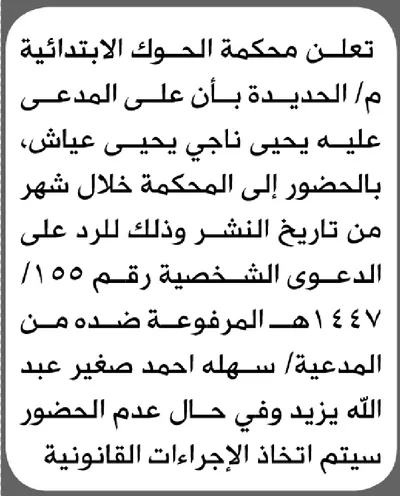 تعلن محكمة الحوك الابتدائية م/ الحديدة بأن على المدعى عليه يحيى ناجي يحيى عياش، بالحضور إلى المحكمة خلال شهر من تاريخ النشر وذلك للرد على الدعوى الشخصية رقم ١٥٥/ ١٤٤٧هـ المرفوعة ضده من المدعية/ سهله احمد صغير عبد الله يزيد وفي حال عدم الحضور سيتم اتخاذ الإجراءات القانونية